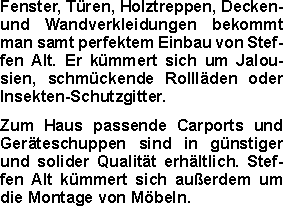 Fenster, Türen, Holztreppen, Decken- und Wandverkleidungen bekommt man samt perfektem Einbau von Steffen Alt. Er kümmert sich um Jalousien, schmückende Rollläden oder Insekten-Schutzgitter.

Zum Haus passende Carports und Geräteschuppen sind in günstiger und solider Qualität erhältlich. Steffen Alt kümmert sich außerdem um die Montage von Möbeln.